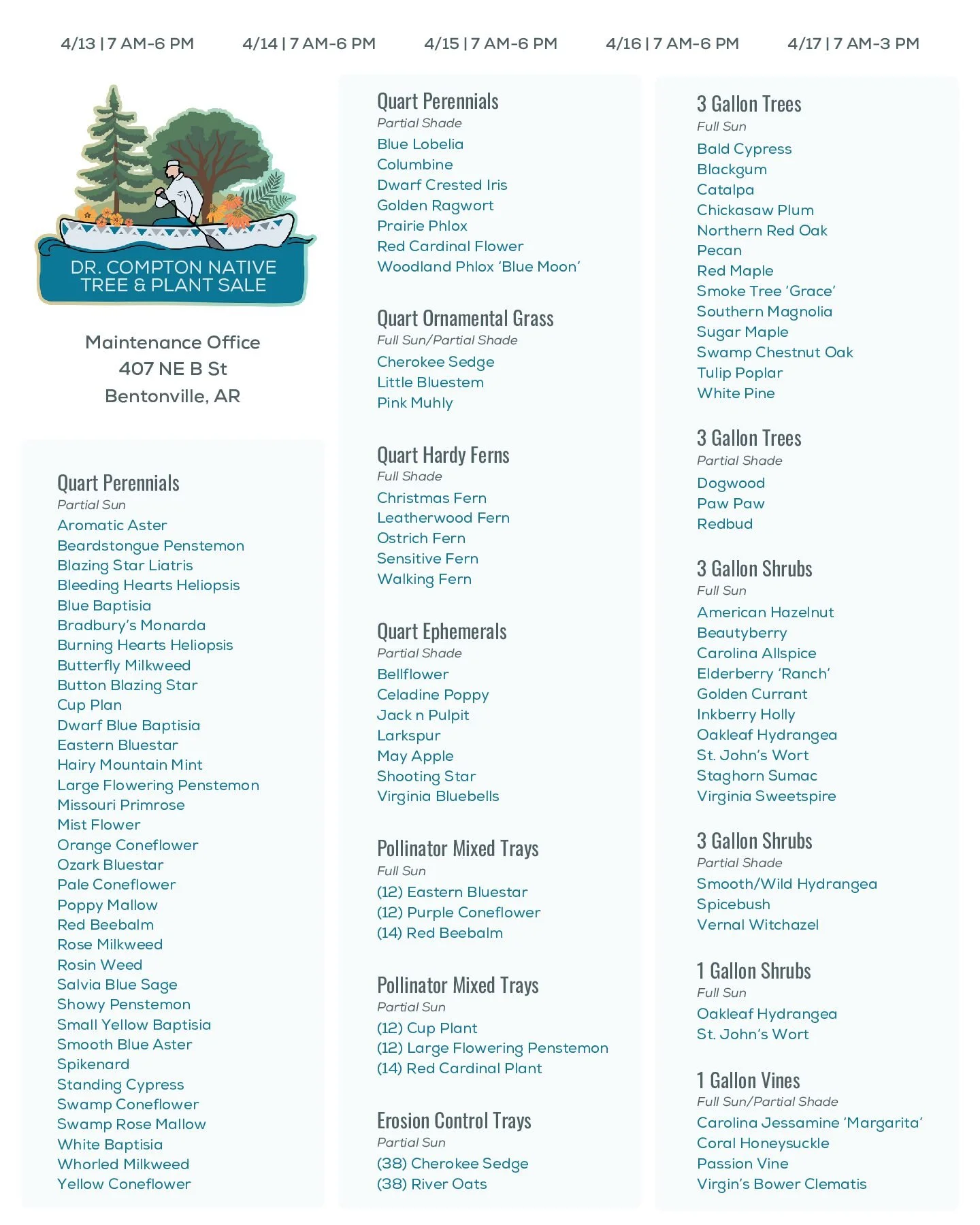 4/13 | 7 AM-6 PM 4/14 | 7 AM-6 PM 4/15 | 7 AM-6 PM 4/16 | 7 AM-6 PM 4/17 | 7 AM-3 PM

DR. COMPTON NATIVE TREE & PLANT SALE

Maintenance Office
407 NE B St
Bentonville, AR

Quart Perennials
Partial Sun
Aromatic Aster
Beardstongue Penstemon
Blazing Star Liatris
Bleeding Hearts Heliopsis
Blue Baptisia
Bradbury's Monarda
Burning Hearts Heliopsis
Butterfly Milkweed
Button Blazing Star
Cup Plan
Dwarf Blue Baptisia
Eastern Bluestar
Hairy Mountain Mint
Large Flowering Penstemon
Missouri Primrose
Mist Flower
Orange Coneflower
Ozark Bluestar
Pale Coneflower
Poppy Mallow
Red Beebalm
Rose Milkweed
Rosin Weed
Salvia Blue Sage
Showy Penstemon
Small Yellow Baptisia
Smooth Blue Aster
Spikenard
Standing Cypress
Swamp Coneflower
Swamp Rose Mallow
White Baptisia
Whorled Milkweed
Yellow Coneflower

Quart Perennials
Partial Shade
Blue Lobelia
Columbine
Dwarf Crested Iris
Golden Ragwort
Prairie Phlox
Red Cardinal Flower
Woodland Phlox 'Blue Moon'

Quart Ornamental Grass
Full Sun/Partial Shade
Cherokee Sedge
Little Bluestem
Pink Muhly

Quart Hardy Ferns
Full Shade
Christmas Fern
Leatherwood Fern
Ostrich Fern
Sensitive Fern
Walking Fern

Quart Ephemerals
Partial Shade
Bellflower
Celadine Poppy
Jack n Pulpit
Larkspur
May Apple
Shooting Star
Virginia Bluebells

Pollinator Mixed Trays
Full Sun
(12) Eastern Bluestar
(12) Purple Coneflower
(14) Red Beebalm

Pollinator Mixed Trays
Partial Sun
(12) Cup Plant
(12) Large Flowering Penstemon
(14) Red Cardinal Plant

Erosion Control Trays
Partial Sun
(38) Cherokee Sedge
(38) River Oats

3 Gallon Trees
Full Sun
Bald Cypress
Blackgum
Catalpa
Chickasaw Plum
Northern Red Oak
Pecan
Red Maple
Smoke Tree 'Grace'
Southern Magnolia
Sugar Maple
Swamp Chestnut Oak
Tulip Poplar
White Pine

3 Gallon Trees
Partial Shade
Dogwood
Paw Paw
Redbud

3 Gallon Shrubs
Full Sun
American Hazelnut
Beautyberry
Carolina Allspice
Elderberry 'Ranch'
Golden Currant
Inkberry Holly
Oakleaf Hydrangea
St. John's Wort
Staghorn Sumac
Virginia Sweetspire

3 Gallon Shrubs
Partial Shade
Smooth/Wild Hydrangea
Spicebush
Vernal Witchazel

1 Gallon Shrubs
Full Sun
Oakleaf Hydrangea
St. John's Wort

1 Gallon Vines
Full Sun/Partial Shade
Carolina Jessamine 'Margarita'
Coral Honeysuckle
Passion Vine
Virgin's Bower Clematis